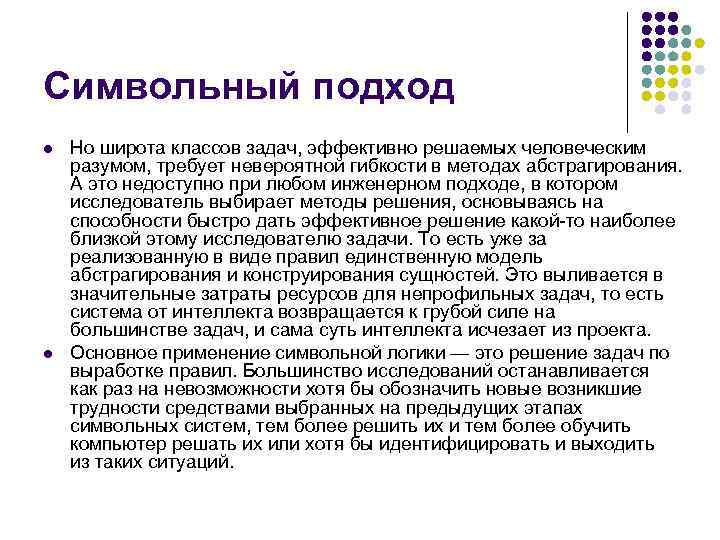 Символьный подход

Но широта классов задач, эффективно решаемых человеческим разумом, требует невероятной гибкости в методах абстрагирования. А это недоступно при любом инженерном подходе, в котором исследователь выбирает методы решения, основываясь на способности быстро дать эффективное решение какой-то наиболее близкой этому исследователю задачи. То есть уже за реализованную в виде правил единственную модель абстрагирования и конструирования сущностей. Это выливается в значительные затраты ресурсов для непрофильных задач, то есть система от интеллекта возвращается к грубой силе на большинстве задач, и сама суть интеллекта исчезает из проекта.

Основное применение символьной логики — это решение задач по выработке правил. Большинство исследований останавливается как раз на невозможности хотя бы обозначить новые возникшие трудности средствами выбранных на предыдущих этапах символьных систем, тем более решить их и тем более обучить компьютер решать их или хотя бы идентифицировать и выходить из таких ситуаций.